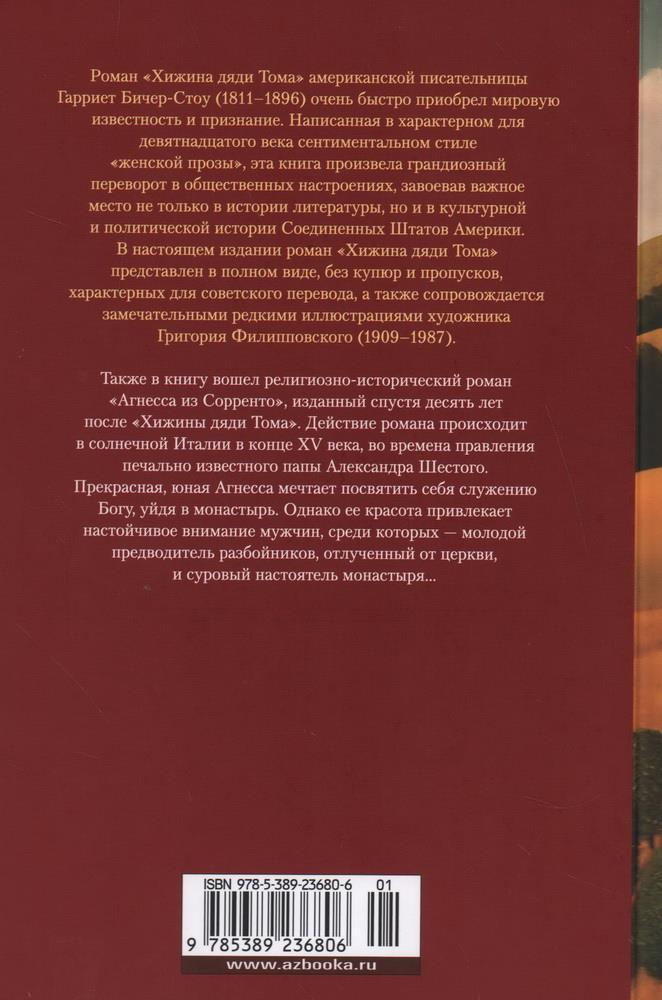 Роман «Хижина дяди Тома» американской писательницы Гарриет Бичер-Стоу (1811–1896) очень быстро приобрел мировую известность и признание. Написанная в характерном для девятнадцатого века сентиментальном стиле «женской прозы», эта книга произвела грандиозный переворот в общественных настроениях, завоевав важное место не только в истории литературы, но и в культурной и политической истории Соединенных Штатов Америки.
В настоящем издании роман «Хижина дяди Тома» представлен в полном виде, без купюр и пропусков, характерных для советского перевода, а также сопровождается замечательными редкими иллюстрациями художника Григория Филипповского (1909–1987).

Также в книгу вошел религиозно-исторический роман «Агнесса из Сорренто», изданный спустя десять лет после «Хижины дяди Тома». Действие романа происходит в солнечной Италии в конце XV века, во времена правления печально известного папы Александра Шестого. Прекрасная, юная Агнесса мечтает посвятить себя служению Богу, уйдя в монастырь. Однако ее красота привлекает настойчивое внимание мужчин, среди которых — молодой предводитель разбойников, отлученный от церкви, и суровый настоятель монастыря...

ISBN 978-5-389-23680-6 01

9 785389 236806

www.azbooka.ru